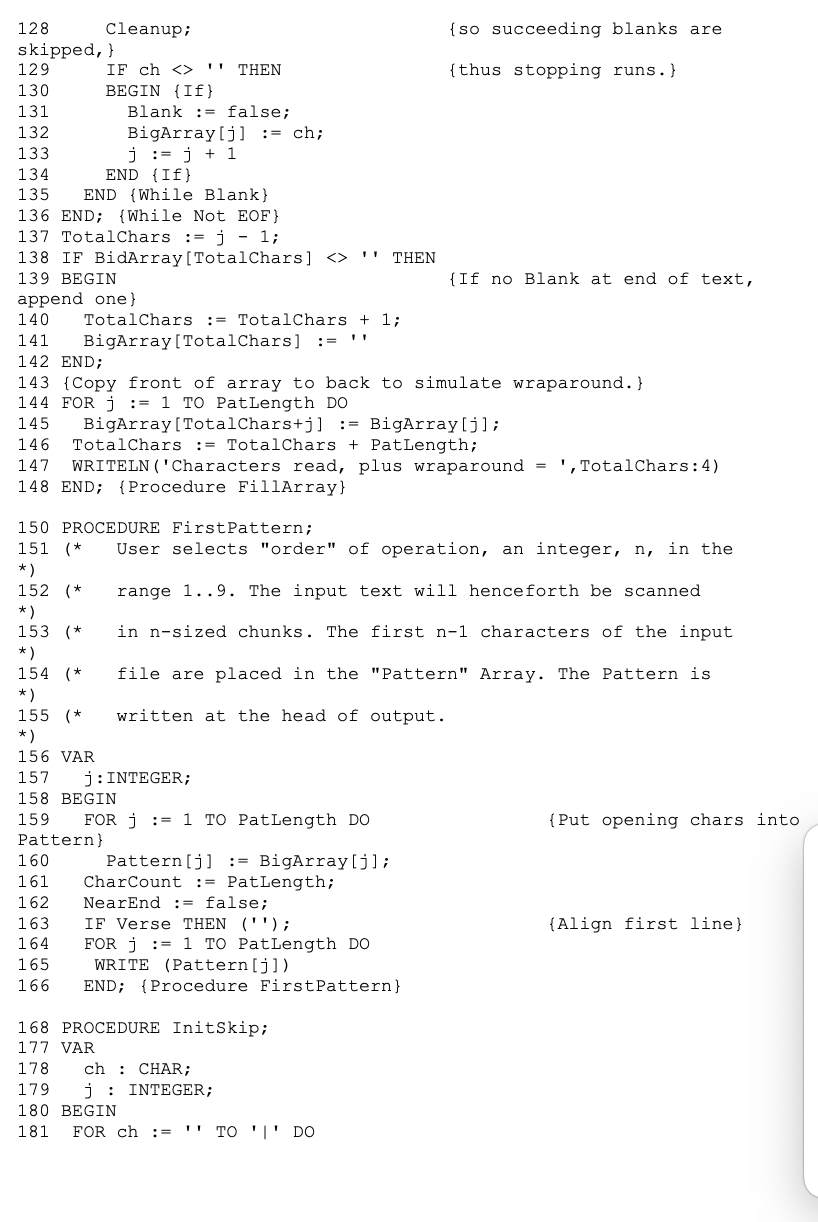 128     Cleanup;                          {so succeeding blanks are skipped,}
129     IF ch <> '' THEN                  {thus stopping runs.}
130     BEGIN {If}
131       Blank := false;
132       BigArray[j] := ch;
133       j := j + 1
134     END {If}
135   END {While Blank}
136 END; {While Not EOF}
137 TotalChars := j - 1;
138 IF BidArray[TotalChars] <> '' THEN
139 BEGIN                                 {If no Blank at end of text, append one}
140   TotalChars := TotalChars + 1;
141   BigArray[TotalChars] := ''
142 END;
143 {Copy front of array to back to simulate wraparound.}
144 FOR j := 1 TO PatLength DO
145   BigArray[TotalChars+j] := BigArray[j];
146  TotalChars := TotalChars + PatLength;
147  WRITELN('Characters read, plus wraparound = ',TotalChars:4)
148 END; {Procedure FillArray}

150 PROCEDURE FirstPattern;
151 (*   User selects "order" of operation, an integer, n, in the *)
152 (*   range 1..9. The input text will henceforth be scanned *)
153 (*   in n-sized chunks. The first n-1 characters of the input *)
154 (*   file are placed in the "Pattern" Array. The Pattern is *)
155 (*   written at the head of output. *)
156 VAR
157   j:INTEGER;
158 BEGIN
159   FOR j := 1 TO PatLength DO              {Put opening chars into Pattern}
160     Pattern[j] := BigArray[j];
161   CharCount := PatLength;
162   NearEnd := false;
163   IF Verse THEN ('');                     {Align first line}
164   FOR j := 1 TO PatLength DO
165    WRITE (Pattern[j])
166   END; {Procedure FirstPattern}

168 PROCEDURE InitSkip;
177 VAR
178   ch : CHAR;
179   j : INTEGER;
180 BEGIN
181  FOR ch := '' TO '|' DO